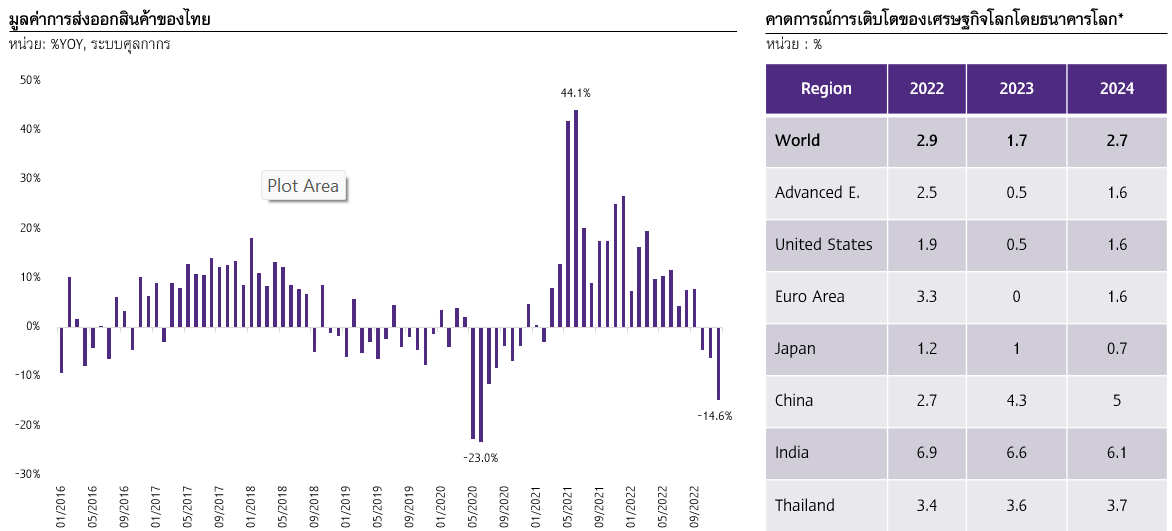 มูลค่าการส่งออกสินค้าของไทย

หน่วย: %YOY, ระบบศุลกากร

50%
40%
30%
20%
10%
0%
-10%
-20%
-30%

Plot Area

44.1%

-23.0%

-14.6%

01/2016 05/2016 09/2016 01/2017 05/2017 09/2017 01/2018 05/2018 09/2018 01/2019 05/2019 09/2019 01/2020 05/2020 09/2020 01/2021 05/2021 09/2021 01/2022 05/2022 09/2022

คาดการณ์การเติบโตของเศรษฐกิจโลกโดยธนาคารโลก*

หน่วย : %

| Region | 2022 | 2023 | 2024 |
|---|---|---|---|
| World | 2.9 | 1.7 | 2.7 |
| Advanced E. | 2.5 | 0.5 | 1.6 |
| United States | 1.9 | 0.5 | 1.6 |
| Euro Area | 3.3 | 0 | 1.6 |
| Japan | 1.2 | 1 | 0.7 |
| China | 2.7 | 4.3 | 5 |
| India | 6.9 | 6.6 | 6.1 |
| Thailand | 3.4 | 3.6 | 3.7 |